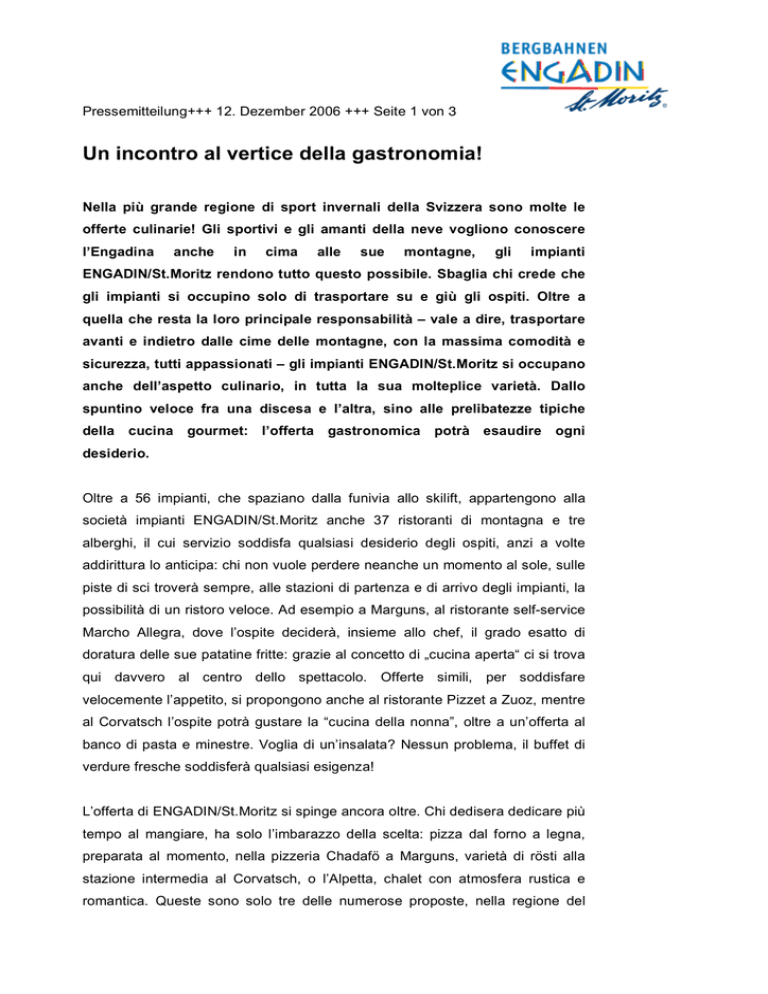 BERGBAHNEN
ENGADIN
St. Moritz

Pressemitteilung+++ 12. Dezember 2006 +++ Seite 1 von 3

Un incontro al vertice della gastronomia!

Nella più grande regione di sport invernali della Svizzera sono molte le offerte culinarie! Gli sportivi e gli amanti della neve vogliono conoscere l'Engadina anche in cima alle sue montagne, gli impianti ENGADIN/St.Moritz rendono tutto questo possibile. Sbaglia chi crede che gli impianti si occupino solo di trasportare su e giù gli ospiti. Oltre a quella che resta la loro principale responsabilità – vale a dire, trasportare avanti e indietro dalle cime delle montagne, con la massima comodità e sicurezza, tutti appassionati – gli impianti ENGADIN/St.Moritz si occupano anche dell'aspetto culinario, in tutta la sua molteplice varietà. Dallo spuntino veloce fra una discesa e l'altra, sino alle prelibatezze tipiche della cucina gourmet: l'offerta gastronomica potrà esaudire ogni desiderio.

Oltre a 56 impianti, che spaziano dalla funivia allo skilift, appartengono alla società impianti ENGADIN/St.Moritz anche 37 ristoranti di montagna e tre alberghi, il cui servizio soddisfa qualsiasi desiderio degli ospiti, anzi a volte addirittura lo anticipa: chi non vuole perdere neanche un momento al sole, sulle piste di sci troverà sempre, alle stazioni di partenza e di arrivo degli impianti, la possibilità di un ristoro veloce. Ad esempio a Marguns, al ristorante self-service Marcho Allegra, dove l'ospite deciderà, insieme allo chef, il grado esatto di doratura delle sue patatine fritte: grazie al concetto di „cucina aperta" ci si trova qui davvero al centro dello spettacolo. Offerte simili, per soddisfare velocemente l'appetito, si propongono anche al ristorante Pizzet a Zuoz, mentre al Corvatsch l'ospite potrà gustare la "cucina della nonna", oltre a un'offerta al banco di pasta e minestre. Voglia di un'insalata? Nessun problema, il buffet di verdure fresche soddisferà qualsiasi esigenza!

L'offerta di ENGADIN/St.Moritz si spinge ancora oltre. Chi dedisera dedicare più tempo al mangiare, ha solo l'imbarazzo della scelta: pizza dal forno a legna, preparata al momento, nella pizzeria Chadafö a Marguns, varietà di rösti alla stazione intermedia al Corvatsch, o l'Alpetta, chalet con atmosfera rustica e romantica. Queste sono solo tre delle numerose proposte, nella regione del